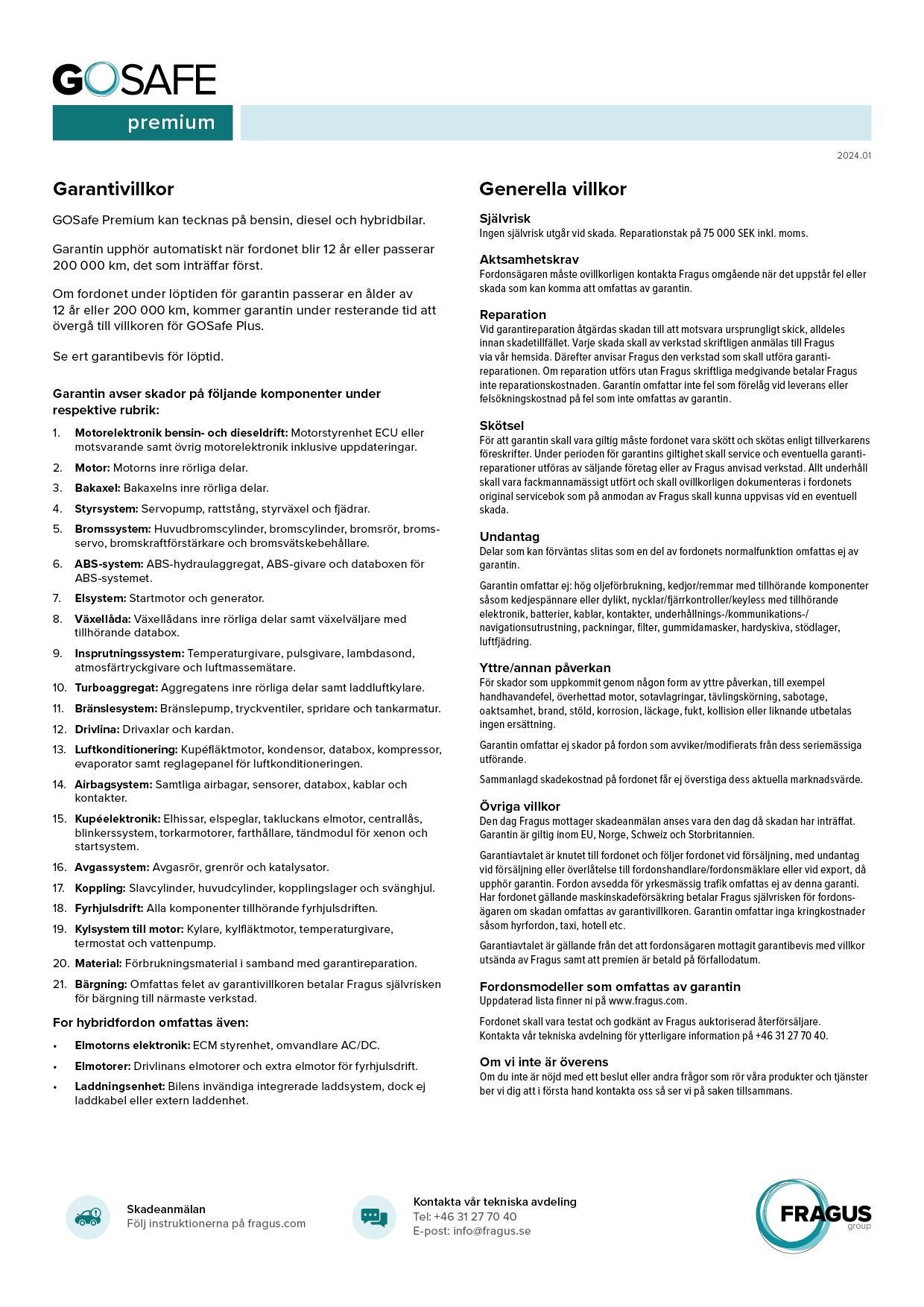 GOSAFE
premium

2024.01

Garantivillkor

GOSafe Premium kan tecknas på bensin, diesel och hybridbilar.

Garantin upphör automatiskt när fordonet blir 12 år eller passerar 200 000 km, det som inträffar först.

Om fordonet under löptiden för garantin passerar en ålder av 12 år eller 200 000 km, kommer garantin under resterande tid att övergå till villkoren för GOSafe Plus.

Se ert garantibevis för löptid.

Garantin avser skador på följande komponenter under respektive rubrik:

1. Motorelektronik bensin- och dieseldrift: Motorstyrenhet ECU eller motsvarande samt övrig motorelektronik inklusive uppdateringar.
2. Motor: Motorns inre rörliga delar.
3. Bakaxel: Bakaxelns inre rörliga delar.
4. Styrsystem: Servopump, rattstång, styrväxel och fjädrar.
5. Bromssystem: Huvudbromscylinder, bromscylinder, bromsrör, bromsservo, bromskraftförstärkare och bromsvätskebehållare.
6. ABS-system: ABS-hydraulaggregat, ABS-givare och databoxen för ABS-systemet.
7. Elsystem: Startmotor och generator.
8. Växellåda: Växellådans inre rörliga delar samt växelväljare med tillhörande databox.
9. Insprutningssystem: Temperaturgivare, pulsgivare, lambdasond, atmosfärtryckgivare och luftmassemätare.
10. Turboaggregat: Aggregatens inre rörliga delar samt laddluftkylare.
11. Bränslesystem: Bränslepump, tryckventiler, spridare och tankarmatur.
12. Drivlina: Drivaxlar och kardan.
13. Luftkonditionering: Kupéfläktmotor, kondensor, databox, kompressor, evaporator samt reglagepanel för luftkonditioneringen.
14. Airbagsystem: Samtliga airbagar, sensorer, databox, kablar och kontakter.
15. Kupéelektronik: Elhissar, elspeglar, takluckans elmotor, centrallås, blinkerssystem, torkarmotorer, farthållare, tändmodul för xenon och startsystem.
16. Avgassystem: Avgasrör, grenrör och katalysator.
17. Koppling: Slavcylinder, huvudcylinder, kopplingslager och svänghjul.
18. Fyrhjulsdrift: Alla komponenter tillhörande fyrhjulsdriften.
19. Kylsystem till motor: Kylare, kylfläktmotor, temperaturgivare, termostat och vattenpump.
20. Material: Förbrukningsmaterial i samband med garantireparation.
21. Bärgning: Omfattas felet av garantivillkoren betalar Fragus självrisken för bärgning till närmaste verkstad.

For hybridfordon omfattas även:

• Elmotorns elektronik: ECM styrenhet, omvandlare AC/DC.
• Elmotorer: Drivlinans elmotorer och extra elmotor för fyrhjulsdrift.
• Laddningsenhet: Bilens invändiga integrerade laddsystem, dock ej laddkabel eller extern laddenhet.

Generella villkor

Självrisk
Ingen självrisk utgår vid skada. Reparationstak på 75 000 SEK inkl. moms.

Aktsamhetskrav
Fordonsägaren måste ovillkorligen kontakta Fragus omgående när det uppstår fel eller skada som kan komma att omfattas av garantin.

Reparation
Vid garantireparation åtgärdas skadan till att motsvara ursprungligt skick, alldeles innan skadetillfället. Varje skada skall av verkstad skriftligen anmälas till Fragus via vår hemsida. Därefter anvisar Fragus den verkstad som skall utföra garantireparationen. Om reparation utförs utan Fragus skriftliga medgivande betalar Fragus inte reparationskostnaden. Garantin omfattar inte fel som förelåg vid leverans eller felsökningskostnad på fel som inte omfattas av garantin.

Skötsel
För att garantin skall vara giltig måste fordonet vara skött och skötas enligt tillverkarens föreskrifter. Under perioden för garantins giltighet skall service och eventuella garantireparationer utföras av säljande företag eller av Fragus anvisad verkstad. Allt underhåll skall vara fackmannamässigt utfört och skall ovillkorligen dokumenteras i fordonets original servicebok som på anmodan av Fragus skall kunna uppvisas vid en eventuell skada.

Undantag
Delar som kan förväntas slitas som en del av fordonets normalfunktion omfattas ej av garantin.

Garantin omfattar ej: hög oljeförbrukning, kedjor/remmar med tillhörande komponenter såsom kedjespännare eller dylikt, nycklar/fjärrkontroller/keyless med tillhörande elektronik, batterier, kablar, kontakter, underhållnings-/kommunikations-/navigationsutrustning, packningar, filter, gummidamasker, hardyskiva, stödlager, luftfjädring.

Yttre/annan påverkan
För skador som uppkommit genom någon form av yttre påverkan, till exempel handhavandefel, överhettad motor, sotavlagringar, tävlingskörning, sabotage, oaktsamhet, brand, stöld, korrosion, läckage, fukt, kollision eller liknande utbetalas ingen ersättning.

Garantin omfattar ej skador på fordon som avviker/modifierats från dess seriemässiga utförande.

Sammanlagd skadekostnad på fordonet får ej överstiga dess aktuella marknadsvärde.

Övriga villkor
Den dag Fragus mottager skadeanmälan anses vara den dag då skadan har inträffat. Garantin är giltig inom EU, Norge, Schweiz och Storbritannien.

Garantiavtalet är knutet till fordonet och följer fordonet vid försäljning, med undantag vid försäljning eller överlåtelse till fordonshandlare/fordonsmäklare eller vid export, då upphör garantin. Fordon avsedda för yrkesmässig trafik omfattas ej av denna garanti. Har fordonet gällande maskinskadeförsäkring betalar Fragus självrisken för fordonsägaren om skadan omfattas av garantivillkoren. Garantin omfattar inga kringkostnader såsom hyrfordon, taxi, hotell etc.

Garantiavtalet är gällande från det att fordonsägaren mottagit garantibevis med villkor utsända av Fragus samt att premien är betald på förfallodatum.

Fordonsmodeller som omfattas av garantin
Uppdaterad lista finner ni på www.fragus.com.

Fordonet skall vara testat och godkänt av Fragus auktoriserad återförsäljare. Kontakta vår tekniska avdelning för ytterligare information på +46 31 27 70 40.

Om vi inte är överens
Om du inte är nöjd med ett beslut eller andra frågor som rör våra produkter och tjänster ber vi dig att i första hand kontakta oss så ser vi på saken tillsammans.

Skadeanmälan
Följ instruktionerna på fragus.com

Kontakta vår tekniska avdeling
Tel: +46 31 27 70 40
E-post: info@fragus.se

FRAGUS
group